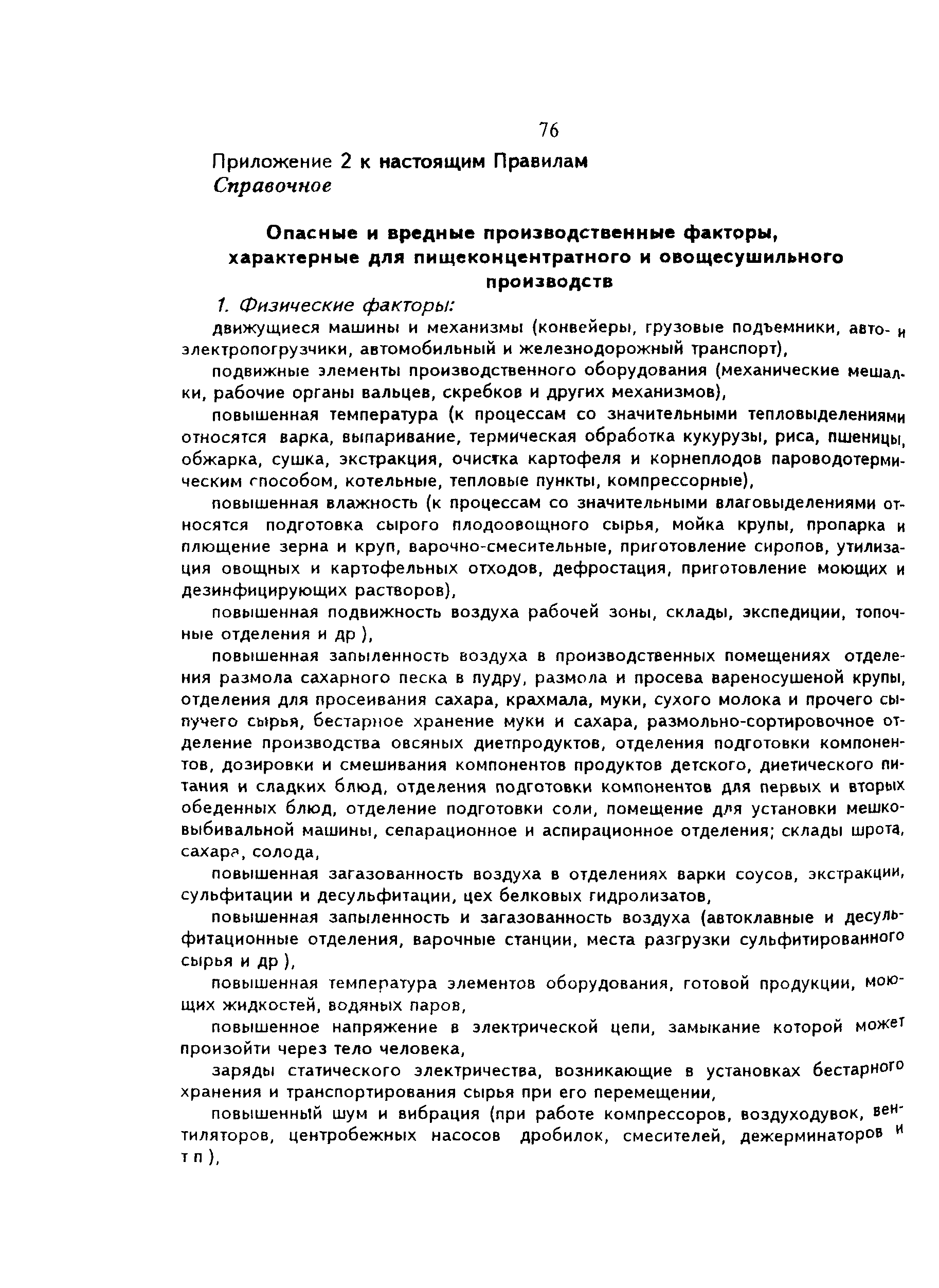 76

Приложение 2 к настоящим Правилам
Справочное

Опасные и вредные производственные факторы, характерные для пищеконцентратного и овощесушильного производств

1. Физические факторы:

движущиеся машины и механизмы (конвейеры, грузовые подъемники, авто- и электропогрузчики, автомобильный и железнодорожный транспорт),

подвижные элементы производственного оборудования (механические мешалки, рабочие органы вальцев, скребков и других механизмов),

повышенная температура (к процессам со значительными тепловыделениями относятся варка, выпаривание, термическая обработка кукурузы, риса, пшеницы, обжарка, сушка, экстракция, очистка картофеля и корнеплодов пароводотермическим способом, котельные, тепловые пункты, компрессорные),

повышенная влажность (к процессам со значительными влаговыделениями относятся подготовка сырого плодоовощного сырья, мойка крупы, пропарка и плющение зерна и круп, варочно-смесительные, приготовление сиропов, утилизация овощных и картофельных отходов, дефростация, приготовление моющих и дезинфицирующих растворов),

повышенная подвижность воздуха рабочей зоны, склады, экспедиции, топочные отделения и др ),

повышенная запыленность воздуха в производственных помещениях отделения размола сахарного песка в пудру, размола и просева вареносушеной крупы, отделения для просеивания сахара, крахмала, муки, сухого молока и прочего сыпучего сырья, бестарное хранение муки и сахара, размольно-сортировочное отделение производства овсяных диетпродуктов, отделения подготовки компонентов, дозировки и смешивания компонентов продуктов детского, диетического питания и сладких блюд, отделения подготовки компонентов для первых и вторых обеденных блюд, отделение подготовки соли, помещение для установки мешковыбивальной машины, сепарационное и аспирационное отделения; склады шрота, сахара, солода,

повышенная загазованность воздуха в отделениях варки соусов, экстракции, сульфитации и десульфитации, цех белковых гидролизатов,

повышенная запыленность и загазованность воздуха (автоклавные и десульфитационные отделения, варочные станции, места разгрузки сульфитированного сырья и др ),

повышенная температура элементов оборудования, готовой продукции, моющих жидкостей, водяных паров,

повышенное напряжение в электрической цепи, замыкание которой может произойти через тело человека,

заряды статического электричества, возникающие в установках бестарного хранения и транспортирования сырья при его перемещении,

повышенный шум и вибрация (при работе компрессоров, воздуходувок, вентиляторов, центробежных насосов дробилок, смесителей, дежерминаторов и т п ),